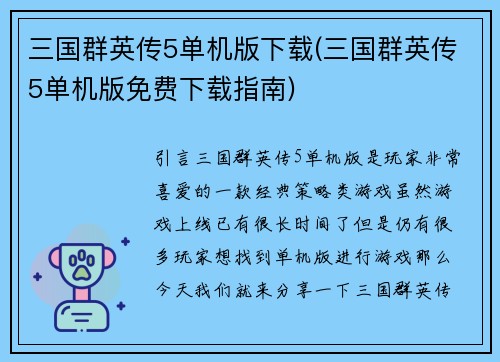 三国群英传5单机版下载(三国群英传5单机版免费下载指南)

引言三国群英传5单机版是玩家非常喜爱的一款经典策略类游戏虽然游戏上线已有很长时间了但是仍有很多玩家想找到单机版进行游戏那么今天我们就来分享一下三国群英传